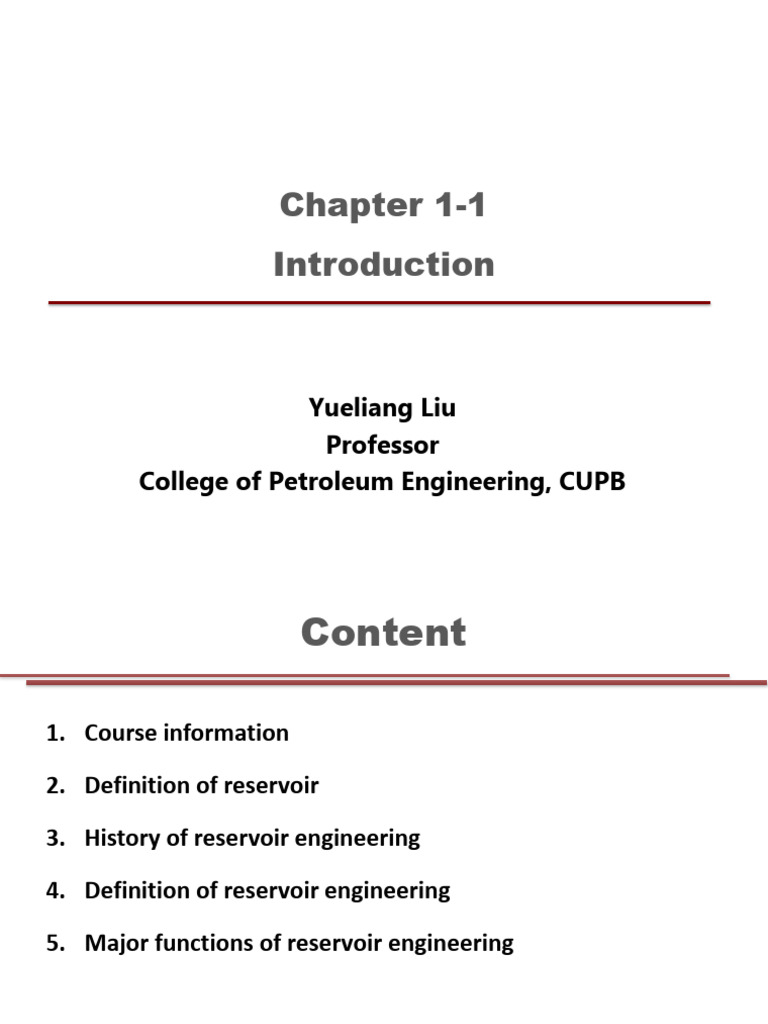 Chapter 1-1
Introduction

Yueliang Liu
Professor
College of Petroleum Engineering, CUPB

Content

1. Course information
2. Definition of reservoir
3. History of reservoir engineering
4. Definition of reservoir engineering
5. Major functions of reservoir engineering